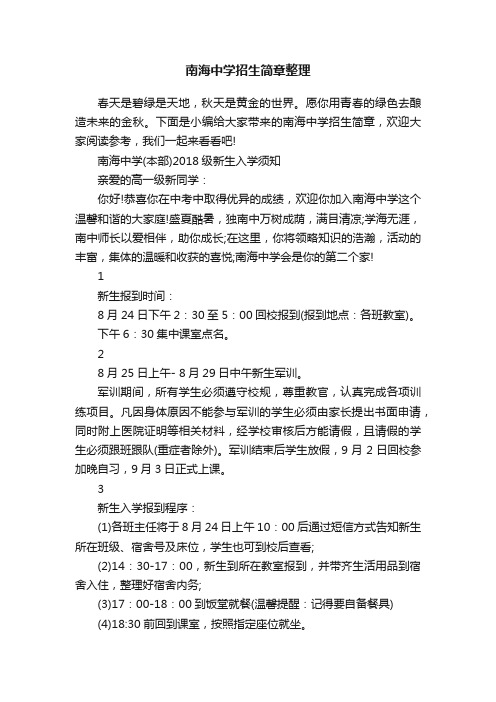 南海中学招生简章整理

春天是碧绿是天地，秋天是黄金的世界。愿你用青春的绿色去酿造未来的金秋。下面是小编给大家带来的南海中学招生简章，欢迎大家阅读参考，我们一起来看看吧!

南海中学(本部)2018 级新生入学须知

亲爱的高一级新同学：

你好!恭喜你在中考中取得优异的成绩，欢迎你加入南海中学这个温馨和谐的大家庭!盛夏酷暑，独南中万树成荫，满目清凉;学海无涯，南中师长以爱相伴，助你成长;在这里，你将领略知识的浩瀚，活动的丰富，集体的温暖和收获的喜悦;南海中学会是你的第二个家!

1

新生报到时间：

8 月 24 日下午 2：30 至 5：00 回校报到(报到地点：各班教室)。

下午 6：30 集中课室点名。

2

8 月 25 日上午- 8 月 29 日中午新生军训。

军训期间，所有学生必须遵守校规，尊重教官，认真完成各项训练项目。凡因身体原因不能参与军训的学生必须由家长提出书面申请，同时附上医院证明等相关材料，经学校审核后方能请假，且请假的学生必须跟班跟队(重症者除外)。军训结束后学生放假，9 月 2 日回校参加晚自习，9 月 3 日正式上课。

3

新生入学报到程序：

(1)各班主任将于 8 月 24 日上午 10：00 后通过短信方式告知新生所在班级、宿舍号及床位，学生也可到校后查看;

(2)14：30-17：00，新生到所在教室报到，并带齐生活用品到宿舍入住，整理好宿舍内务;

(3)17：00-18：00 到饭堂就餐(温馨提醒：记得要自备餐具)

(4)18:30 前回到课室，按照指定座位就坐。